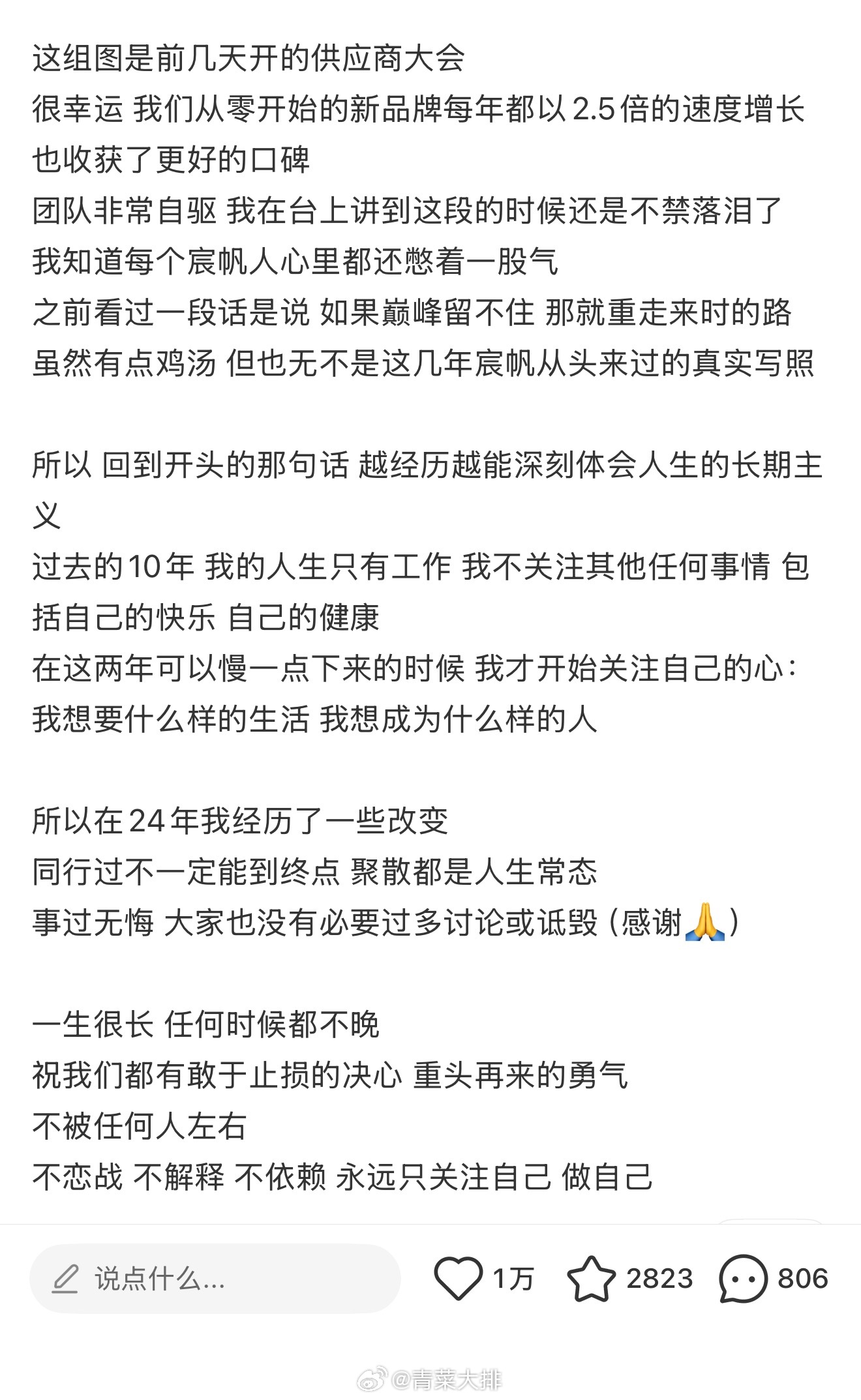 这组图是前几天开的供应商大会
很幸运 我们从零开始的新品牌每年都以2.5倍的速度增长
也收获了更好的口碑
团队非常自驱 我在台上讲到这段的时候还是不禁落泪了
我知道每个宸帆人心里都还憋着一股气
之前看过一段话是说 如果巅峰留不住 那就重走来时的路
虽然有点鸡汤 但也无不是这几年宸帆从头来过的真实写照

所以 回到开头的那句话 越经历越能深刻体会人生的长期主义
过去的10年 我的人生只有工作 我不关注其他任何事情 包括自己的快乐 自己的健康
在这两年可以慢一点下来的时候 我才开始关注自己的心:
我想要什么样的生活 我想成为什么样的人

所以在24年我经历了一些改变
同行过不一定能到终点 聚散都是人生常态
事过无悔 大家也没有必要过多讨论或诋毁（感谢🙏）

一生很长 任何时候都不晚
祝我们都有敢于止损的决心 重头再来的勇气
不被任何人左右
不恋战 不解释 不依赖 永远只关注自己 做自己

说点什么...
1万
2823
806

@青菜大排